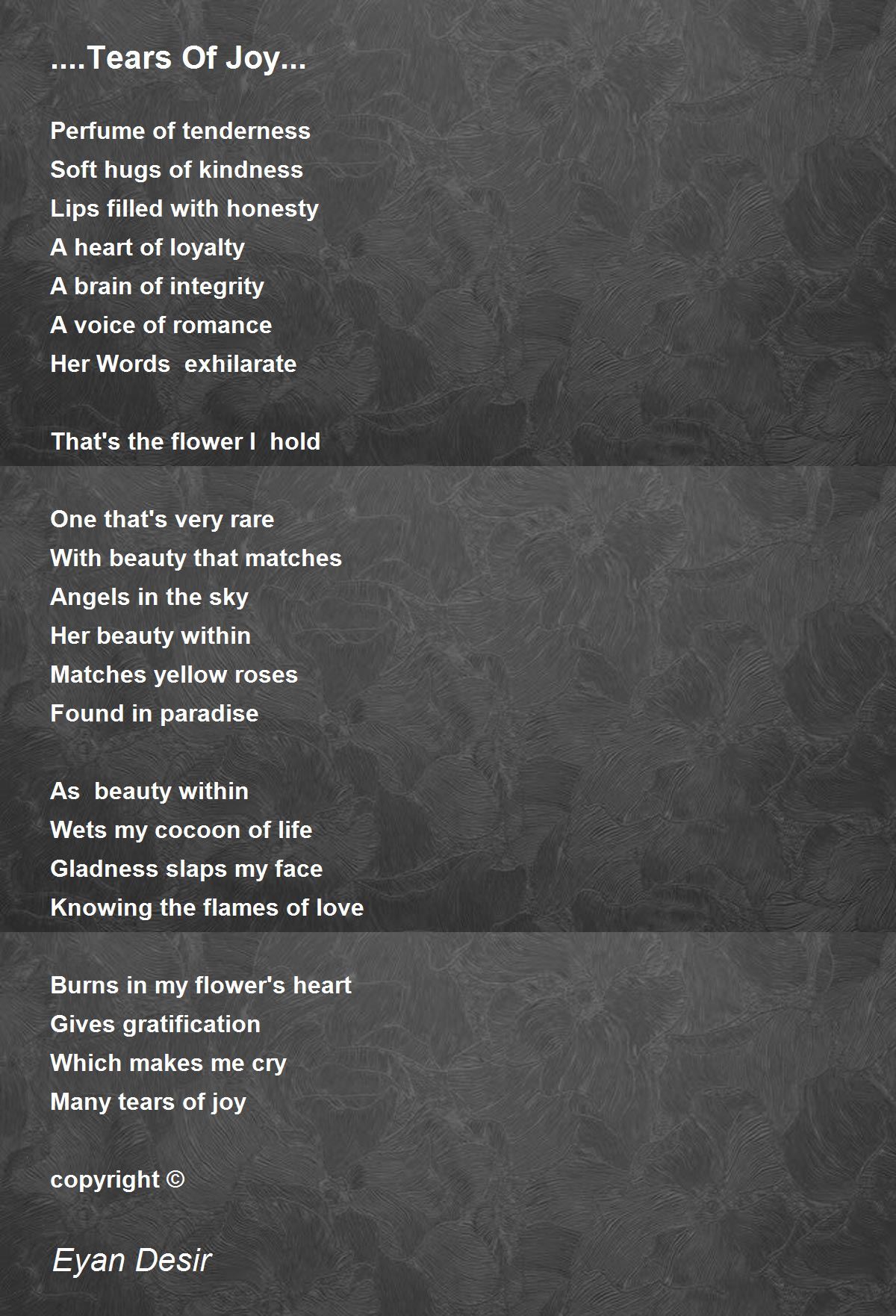 ....Tears Of Joy...

Perfume of tenderness
Soft hugs of kindness
Lips filled with honesty
A heart of loyalty
A brain of integrity
A voice of romance
Her Words exhilarate

That's the flower I hold

One that's very rare
With beauty that matches
Angels in the sky
Her beauty within
Matches yellow roses
Found in paradise

As beauty within
Wets my cocoon of life
Gladness slaps my face
Knowing the flames of love

Burns in my flower's heart
Gives gratification
Which makes me cry
Many tears of joy

copyright ©

Eyan Desir